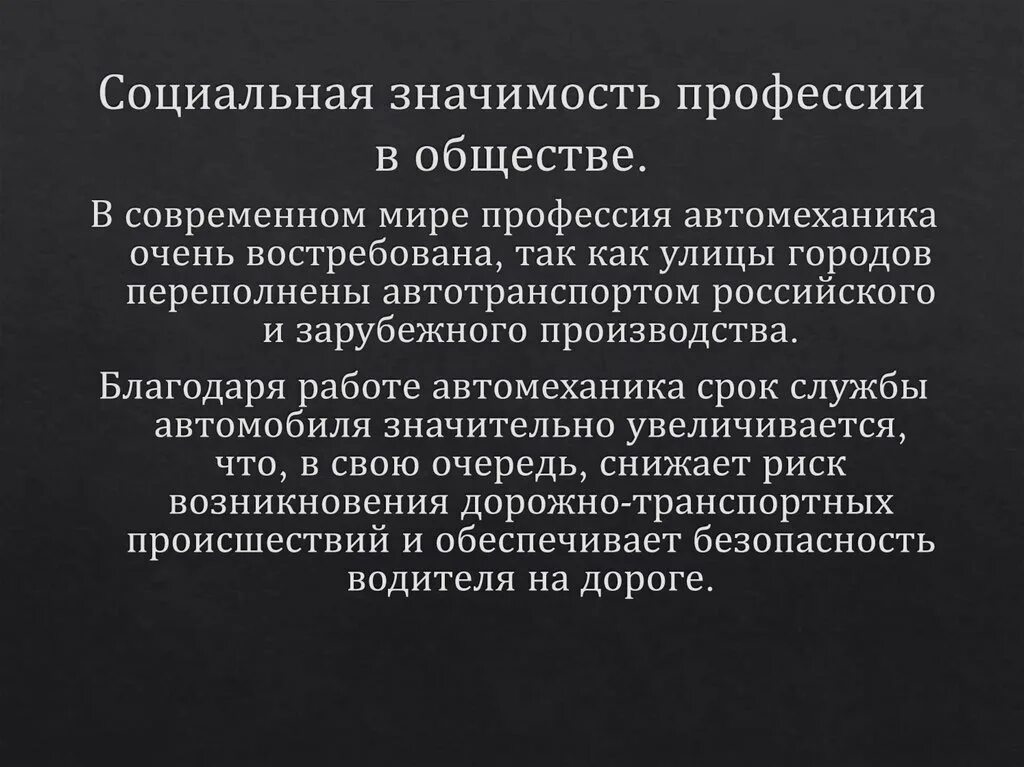 Социальная значимость профессии в обществе.

В современном мире профессия автомеханика очень востребована, так как улицы городов переполнены автотранспортом российского и зарубежного производства.

Благодаря работе автомеханика срок службы автомобиля значительно увеличивается, что, в свою очередь, снижает риск возникновения дорожно-транспортных происшествий и обеспечивает безопасность водителя на дороге.